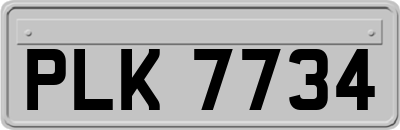 PLK 7734